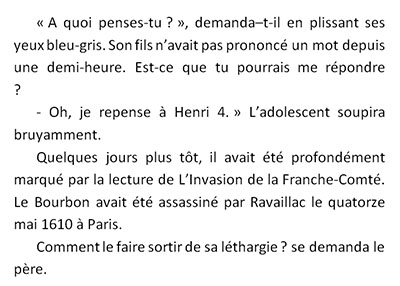 « A quoi penses-tu ? », demanda–t-il en plissant ses yeux bleu-gris. Son fils n’avait pas prononcé un mot depuis une demi-heure. Est-ce que tu pourrais me répondre ?

- Oh, je repense à Henri 4. » L’adolescent soupira bruyamment.

Quelques jours plus tôt, il avait été profondément marqué par la lecture de L’Invasion de la Franche-Comté. Le Bourbon avait été assassiné par Ravaillac le quatorze mai 1610 à Paris.

Comment le faire sortir de sa léthargie ? se demanda le père.